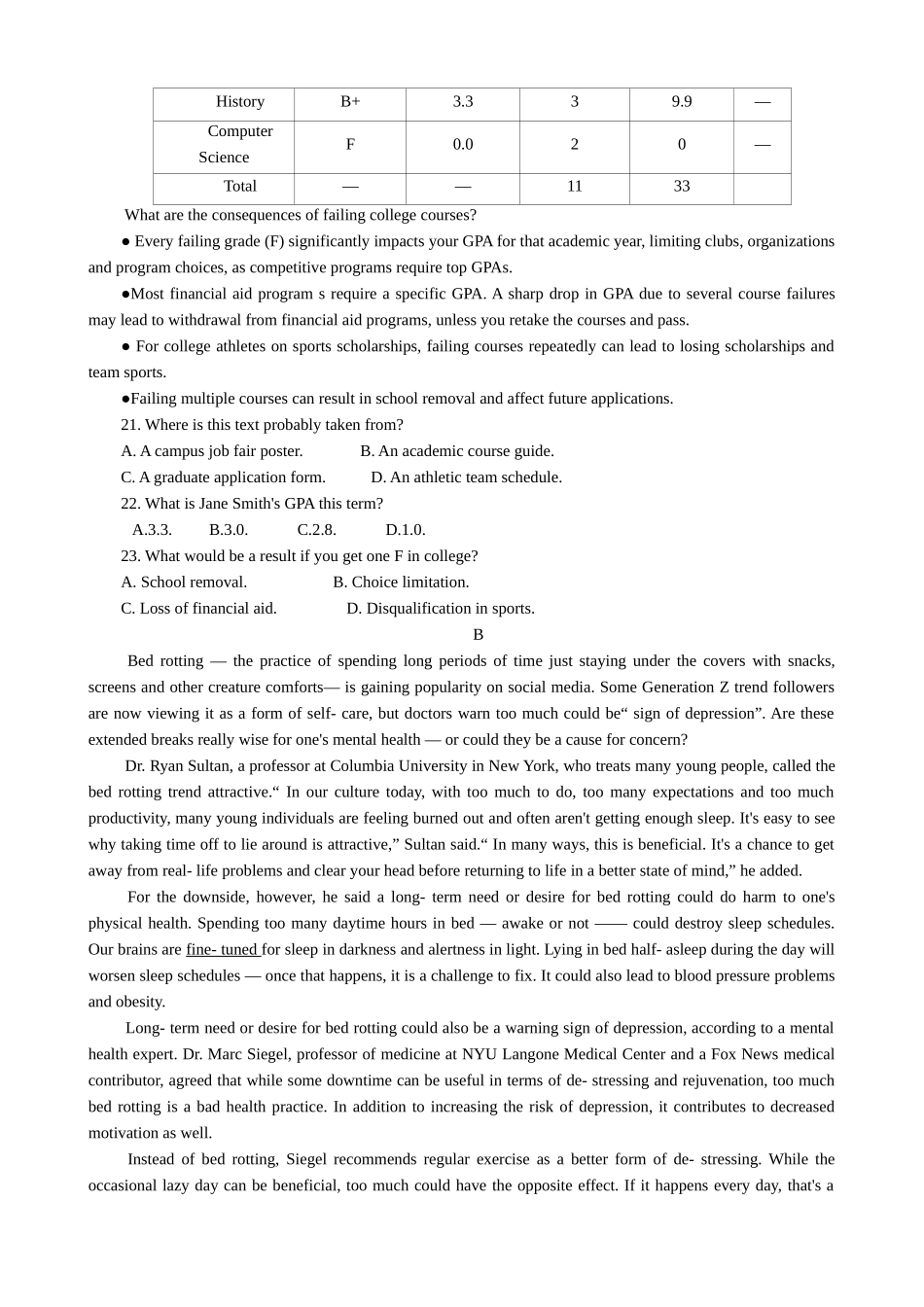 | History | B+ | 3.3 | 3 | 9.9 | — |
|---|---|---|---|---|---|
| Computer Science | F | 0.0 | 2 | 0 | — |
| Total | — | — | 11 | 33 | |

What are the consequences of failing college courses?

● Every failing grade (F) significantly impacts your GPA for that academic year, limiting clubs, organizations and program choices, as competitive programs require top GPAs.

●Most financial aid program s require a specific GPA. A sharp drop in GPA due to several course failures may lead to withdrawal from financial aid programs, unless you retake the courses and pass.

● For college athletes on sports scholarships, failing courses repeatedly can lead to losing scholarships and team sports.

●Failing multiple courses can result in school removal and affect future applications.

21. Where is this text probably taken from?

A. A campus job fair poster.   B. An academic course guide.

C. A graduate application form.   D. An athletic team schedule.

22. What is Jane Smith's GPA this term?

A.3.3.   B.3.0.   C.2.8.   D.1.0.

23. What would be a result if you get one F in college?

A. School removal.   B. Choice limitation.

C. Loss of financial aid.   D. Disqualification in sports.

B

Bed rotting — the practice of spending long periods of time just staying under the covers with snacks, screens and other creature comforts— is gaining popularity on social media. Some Generation Z trend followers are now viewing it as a form of self- care, but doctors warn too much could be“ sign of depression”. Are these extended breaks really wise for one's mental health — or could they be a cause for concern?

Dr. Ryan Sultan, a professor at Columbia University in New York, who treats many young people, called the bed rotting trend attractive.“ In our culture today, with too much to do, too many expectations and too much productivity, many young individuals are feeling burned out and often aren't getting enough sleep. It's easy to see why taking time off to lie around is attractive,” Sultan said.“ In many ways, this is beneficial. It's a chance to get away from real- life problems and clear your head before returning to life in a better state of mind,” he added.

For the downside, however, he said a long- term need or desire for bed rotting could do harm to one's physical health. Spending too many daytime hours in bed — awake or not —— could destroy sleep schedules. Our brains are fine- tuned for sleep in darkness and alertness in light. Lying in bed half- asleep during the day will worsen sleep schedules — once that happens, it is a challenge to fix. It could also lead to blood pressure problems and obesity.

Long- term need or desire for bed rotting could also be a warning sign of depression, according to a mental health expert. Dr. Marc Siegel, professor of medicine at NYU Langone Medical Center and a Fox News medical contributor, agreed that while some downtime can be useful in terms of de- stressing and rejuvenation, too much bed rotting is a bad health practice. In addition to increasing the risk of depression, it contributes to decreased motivation as well.

Instead of bed rotting, Siegel recommends regular exercise as a better form of de- stressing. While the occasional lazy day can be beneficial, too much could have the opposite effect. If it happens every day, that's a